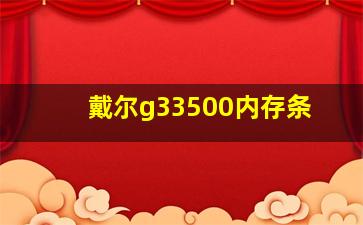 戴尔g33500内存条